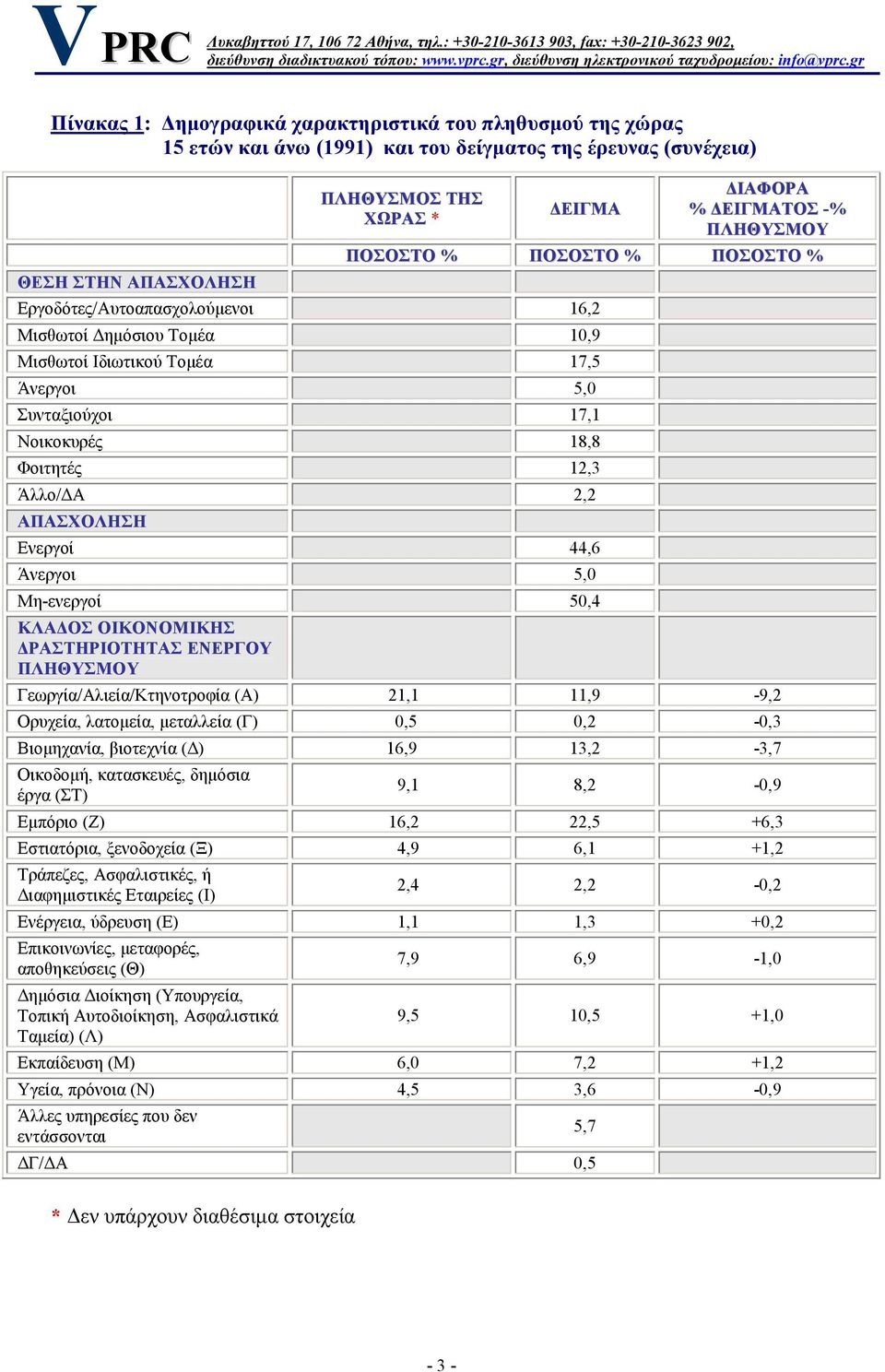 V PRC Λυκαβηττού 17, 106 72 Αθήνα, τηλ.: +30-210-3613 903, fax: +30-210-3623 902, διεύθυνση διαδικτυακού τόπου: www.vprc.gr, διεύθυνση ηλεκτρονικού ταχυδρομείου: info@vprc.gr

Πίνακας 1: Δημογραφικά χαρακτηριστικά του πληθυσμού της χώρας 15 ετών και άνω (1991) και του δείγματος της έρευνας (συνέχεια)

| | ΠΛΗΘΥΣΜΟΣ ΤΗΣ ΧΩΡΑΣ * | ΔΕΙΓΜΑ | ΔΙΑΦΟΡΑ % ΔΕΙΓΜΑΤΟΣ -% ΠΛΗΘΥΣΜΟΥ |
|---|---|---|---|
| | ΠΟΣΟΣΤΟ % | ΠΟΣΟΣΤΟ % | ΠΟΣΟΣΤΟ % |
| ΘΕΣΗ ΣΤΗΝ ΑΠΑΣΧΟΛΗΣΗ | | | |
| Εργοδότες/Αυτοαπασχολούμενοι | | 16,2 | |
| Μισθωτοί Δημόσιου Τομέα | | 10,9 | |
| Μισθωτοί Ιδιωτικού Τομέα | | 17,5 | |
| Άνεργοι | | 5,0 | |
| Συνταξιούχοι | | 17,1 | |
| Νοικοκυρές | | 18,8 | |
| Φοιτητές | | 12,3 | |
| Άλλο/ΔΑ | | 2,2 | |
| ΑΠΑΣΧΟΛΗΣΗ | | | |
| Ενεργοί | | 44,6 | |
| Άνεργοι | | 5,0 | |
| Μη-ενεργοί | | 50,4 | |
| ΚΛΑΔΟΣ ΟΙΚΟΝΟΜΙΚΗΣ ΔΡΑΣΤΗΡΙΟΤΗΤΑΣ ΕΝΕΡΓΟΥ ΠΛΗΘΥΣΜΟΥ | | | |
| Γεωργία/Αλιεία/Κτηνοτροφία (Α) | 21,1 | 11,9 | -9,2 |
| Ορυχεία, λατομεία, μεταλλεία (Γ) | 0,5 | 0,2 | -0,3 |
| Βιομηχανία, βιοτεχνία (Δ) | 16,9 | 13,2 | -3,7 |
| Οικοδομή, κατασκευές, δημόσια έργα (ΣΤ) | 9,1 | 8,2 | -0,9 |
| Εμπόριο (Ζ) | 16,2 | 22,5 | +6,3 |
| Εστιατόρια, ξενοδοχεία (Ξ) | 4,9 | 6,1 | +1,2 |
| Τράπεζες, Ασφαλιστικές, ή Διαφημιστικές Εταιρείες (Ι) | 2,4 | 2,2 | -0,2 |
| Ενέργεια, ύδρευση (Ε) | 1,1 | 1,3 | +0,2 |
| Επικοινωνίες, μεταφορές, αποθηκεύσεις (Θ) | 7,9 | 6,9 | -1,0 |
| Δημόσια Διοίκηση (Υπουργεία, Τοπική Αυτοδιοίκηση, Ασφαλιστικά Ταμεία) (Λ) | 9,5 | 10,5 | +1,0 |
| Εκπαίδευση (Μ) | 6,0 | 7,2 | +1,2 |
| Υγεία, πρόνοια (Ν) | 4,5 | 3,6 | -0,9 |
| Άλλες υπηρεσίες που δεν εντάσσονται | | 5,7 | |
| ΔΓ/ΔΑ | | 0,5 | |

* Δεν υπάρχουν διαθέσιμα στοιχεία

- 3 -